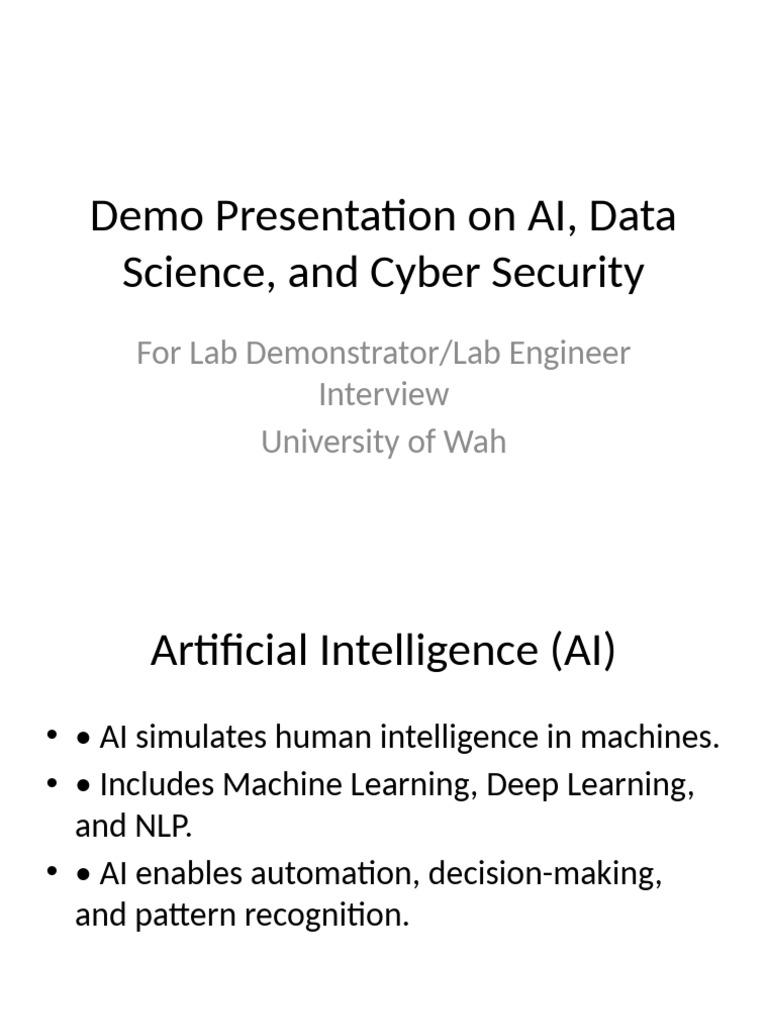 Demo Presentation on AI, Data Science, and Cyber Security

For Lab Demonstrator/Lab Engineer Interview
University of Wah

Artificial Intelligence (AI)

• • AI simulates human intelligence in machines.
• • Includes Machine Learning, Deep Learning, and NLP.
• • AI enables automation, decision-making, and pattern recognition.